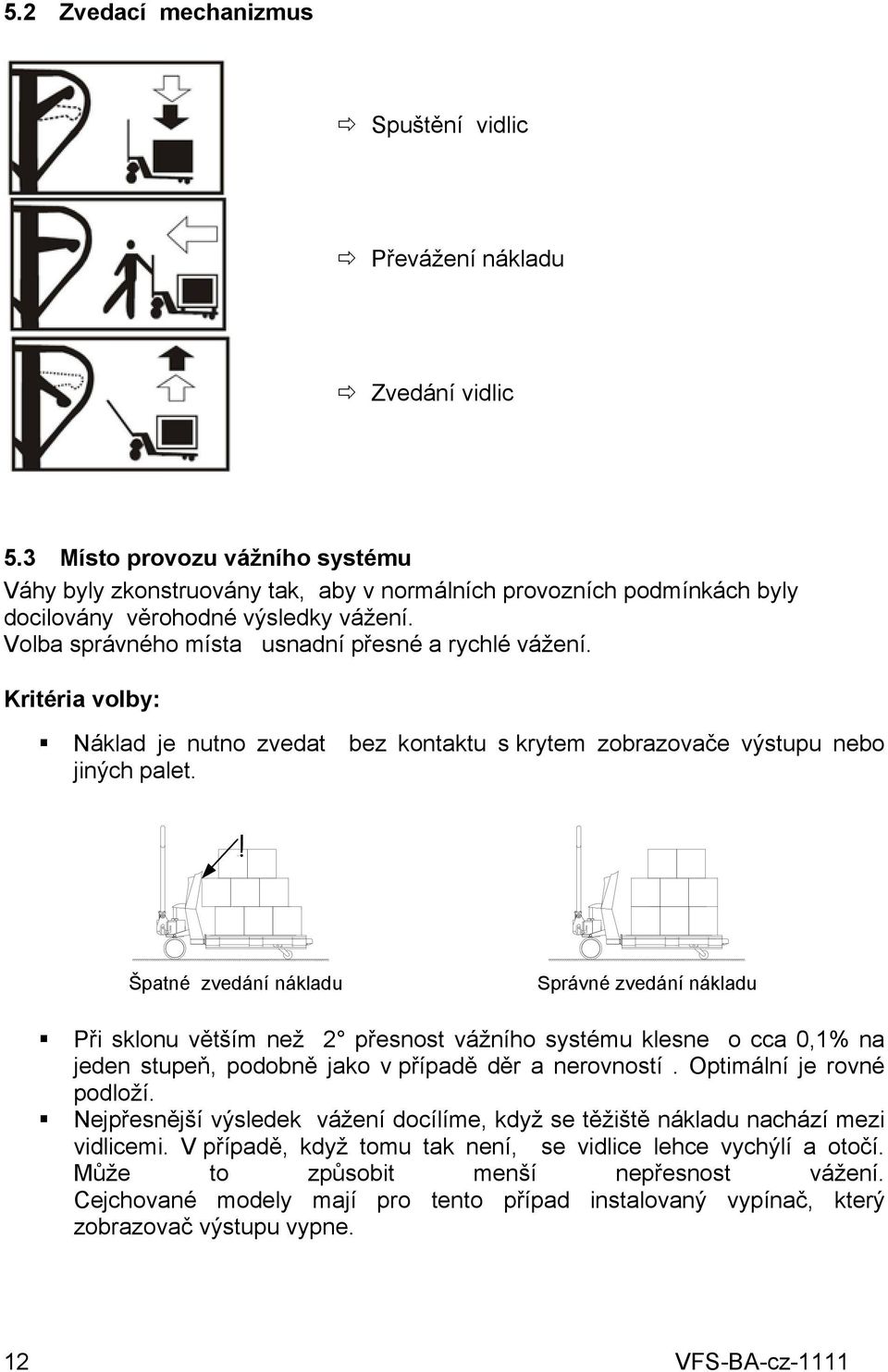 5.2 Zvedací mechanizmus

⇨ Spuštění vidlic

⇨ Převážení nákladu

⇨ Zvedání vidlic

5.3 Místo provozu vážního systému

Váhy byly zkonstruovány tak, aby v normálních provozních podmínkách byly docilovány věrohodné výsledky vážení.
Volba správného místa usnadní přesné a rychlé vážení.

Kritéria volby:

▪ Náklad je nutno zvedat bez kontaktu s krytem zobrazovače výstupu nebo jiných palet.

!

Špatné zvedání nákladu

Správné zvedání nákladu

▪ Při sklonu větším než 2° přesnost vážního systému klesne o cca 0,1% na jeden stupeň, podobně jako v případě děr a nerovností . Optimální je rovné podloží.

▪ Nejpřesnější výsledek vážení docílíme, když se těžiště nákladu nachází mezi vidlicemi. V případě, když tomu tak není, se vidlice lehce vychýlí a otočí. Může to způsobit menší nepřesnost vážení. Cejchované modely mají pro tento případ instalovaný vypínač, který zobrazovač výstupu vypne.

12

VFS-BA-cz-1111